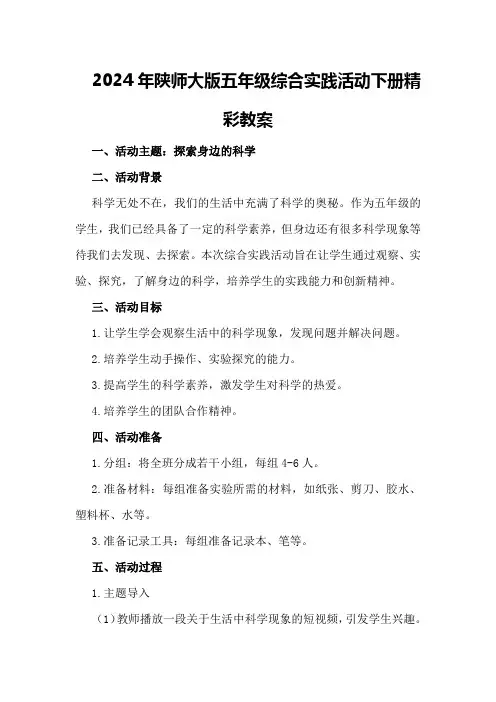 2024年陕师大版五年级综合实践活动下册精彩教案

一、活动主题：探索身边的科学

二、活动背景

科学无处不在，我们的生活中充满了科学的奥秘。作为五年级的学生，我们已经具备了一定的科学素养，但身边还有很多科学现象等待我们去发现、去探索。本次综合实践活动旨在让学生通过观察、实验、探究，了解身边的科学，培养学生的实践能力和创新精神。

三、活动目标

1.让学生学会观察生活中的科学现象，发现问题并解决问题。

2.培养学生动手操作、实验探究的能力。

3.提高学生的科学素养，激发学生对科学的热爱。

4.培养学生的团队合作精神。

四、活动准备

1.分组：将全班分成若干小组，每组4-6人。

2.准备材料：每组准备实验所需的材料，如纸张、剪刀、胶水、塑料杯、水等。

3.准备记录工具：每组准备记录本、笔等。

五、活动过程

1.主题导入

（1）教师播放一段关于生活中科学现象的短视频，引发学生兴趣。